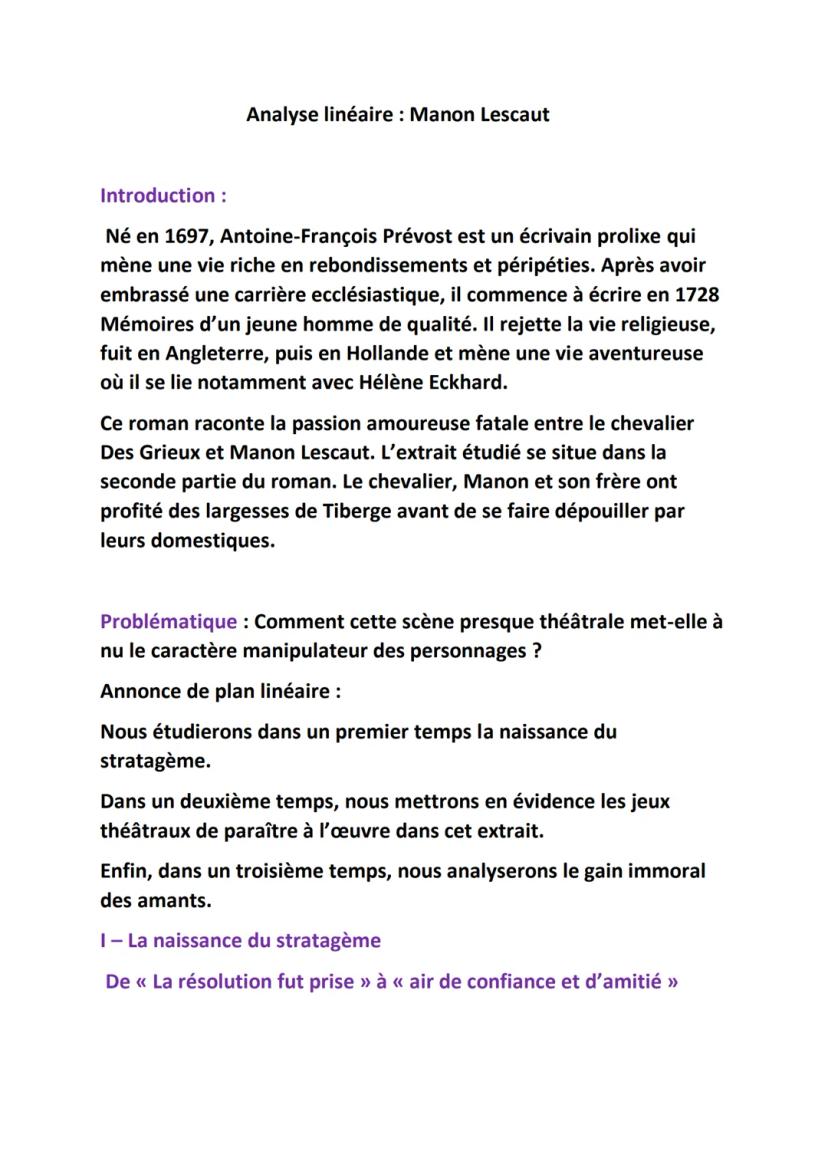 Analyse linéaire : Manon Lescaut

Introduction :

Né en 1697, Antoine-François Prévost est un écrivain prolixe qui mène une vie riche en rebondissements et péripéties. Après avoir embrassé une carrière ecclésiastique, il commence à écrire en 1728 Mémoires d'un jeune homme de qualité. Il rejette la vie religieuse, fuit en Angleterre, puis en Hollande et mène une vie aventureuse où il se lie notamment avec Hélène Eckhard.

Ce roman raconte la passion amoureuse fatale entre le chevalier Des Grieux et Manon Lescaut. L'extrait étudié se situe dans la seconde partie du roman. Le chevalier, Manon et son frère ont profité des largesses de Tiberge avant de se faire dépouiller par leurs domestiques.

Problématique : Comment cette scène presque théâtrale met-elle à nu le caractère manipulateur des personnages ?

Annonce de plan linéaire :

Nous étudierons dans un premier temps la naissance du stratagème.

Dans un deuxième temps, nous mettrons en évidence les jeux théâtraux de paraître à l'œuvre dans cet extrait.

Enfin, dans un troisième temps, nous analyserons le gain immoral des amants.

I – La naissance du stratagème

De « La résolution fut prise » à « air de confiance et d'amitié »